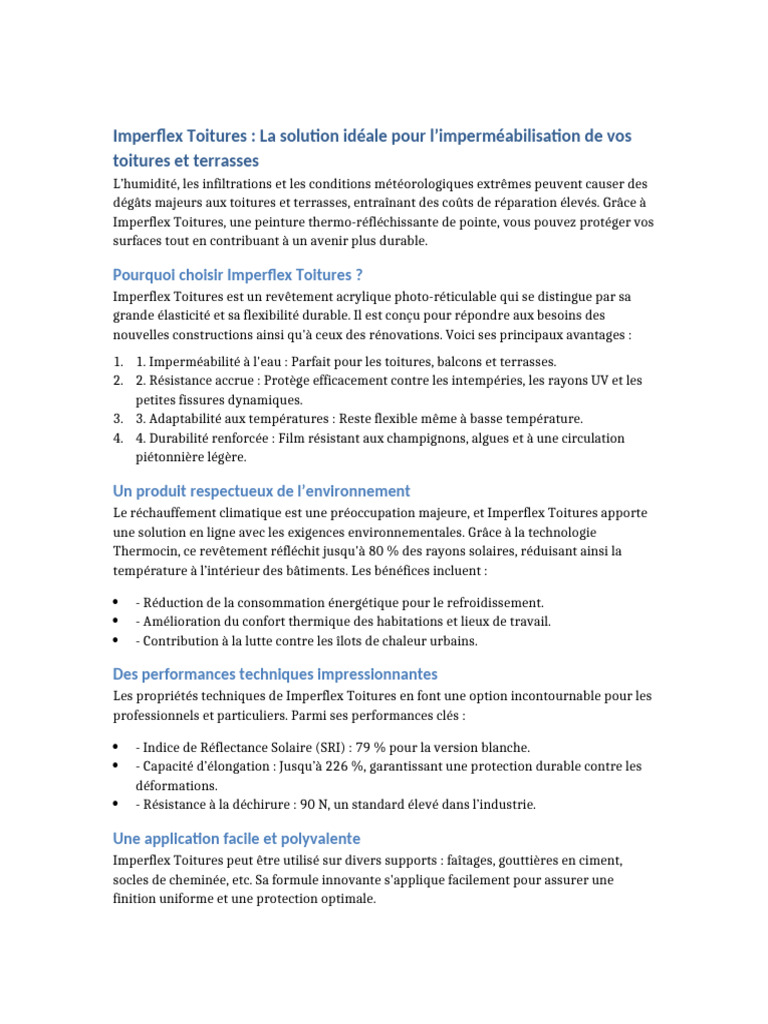 Imperflex Toitures : La solution idéale pour l'imperméabilisation de vos toitures et terrasses

L'humidité, les infiltrations et les conditions météorologiques extrêmes peuvent causer des dégâts majeurs aux toitures et terrasses, entraînant des coûts de réparation élevés. Grâce à Imperflex Toitures, une peinture thermo-réfléchissante de pointe, vous pouvez protéger vos surfaces tout en contribuant à un avenir plus durable.

Pourquoi choisir Imperflex Toitures ?

Imperflex Toitures est un revêtement acrylique photo-réticulable qui se distingue par sa grande élasticité et sa flexibilité durable. Il est conçu pour répondre aux besoins des nouvelles constructions ainsi qu'à ceux des rénovations. Voici ses principaux avantages :

1. 1. Imperméabilité à l'eau : Parfait pour les toitures, balcons et terrasses.
2. 2. Résistance accrue : Protège efficacement contre les intempéries, les rayons UV et les petites fissures dynamiques.
3. 3. Adaptabilité aux températures : Reste flexible même à basse température.
4. 4. Durabilité renforcée : Film résistant aux champignons, algues et à une circulation piétonnière légère.

Un produit respectueux de l'environnement

Le réchauffement climatique est une préoccupation majeure, et Imperflex Toitures apporte une solution en ligne avec les exigences environnementales. Grâce à la technologie Thermocin, ce revêtement réfléchit jusqu'à 80 % des rayons solaires, réduisant ainsi la température à l'intérieur des bâtiments. Les bénéfices incluent :

• - Réduction de la consommation énergétique pour le refroidissement.
• - Amélioration du confort thermique des habitations et lieux de travail.
• - Contribution à la lutte contre les îlots de chaleur urbains.

Des performances techniques impressionnantes

Les propriétés techniques de Imperflex Toitures en font une option incontournable pour les professionnels et particuliers. Parmi ses performances clés :

• - Indice de Réflectance Solaire (SRI) : 79 % pour la version blanche.
• - Capacité d'élongation : Jusqu'à 226 %, garantissant une protection durable contre les déformations.
• - Résistance à la déchirure : 90 N, un standard élevé dans l'industrie.

Une application facile et polyvalente

Imperflex Toitures peut être utilisé sur divers supports : faîtages, gouttières en ciment, socles de cheminée, etc. Sa formule innovante s'applique facilement pour assurer une finition uniforme et une protection optimale.